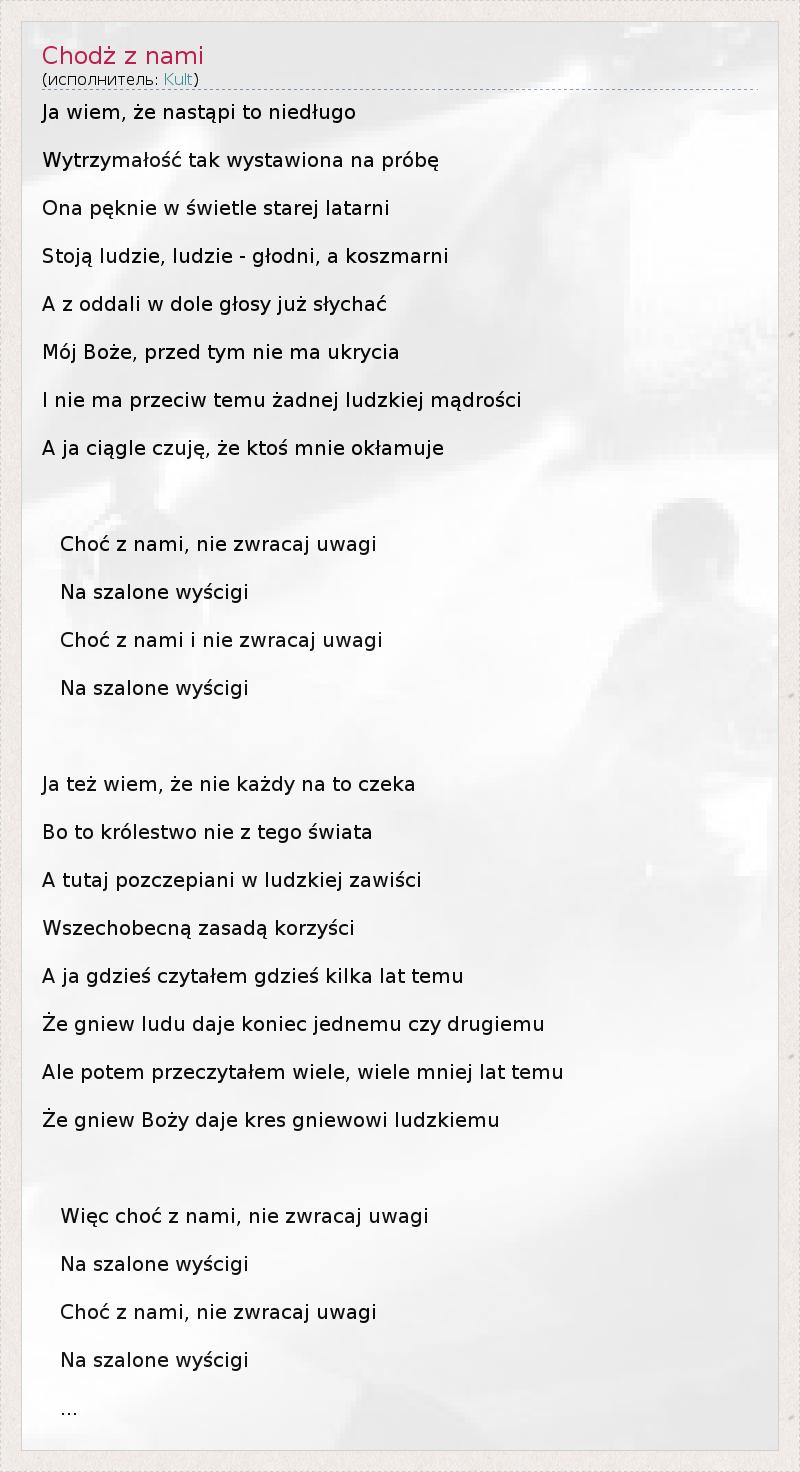 Chodż z nami
(исполнитель: Kult)

Ja wiem, że nastąpi to niedługo

Wytrzymałość tak wystawiona na próbę

Ona pęknie w świetle starej latarni

Stoją ludzie, ludzie - głodni, a koszmarni

A z oddali w dole głosy już słychać

Mój Boże, przed tym nie ma ukrycia

I nie ma przeciw temu żadnej ludzkiej mądrości

A ja ciągle czuję, że ktoś mnie okłamuje

Choć z nami, nie zwracaj uwagi

Na szalone wyścigi

Choć z nami i nie zwracaj uwagi

Na szalone wyścigi

Ja też wiem, że nie każdy na to czeka

Bo to królestwo nie z tego świata

A tutaj pozczepiani w ludzkiej zawiści

Wszechobecną zasadą korzyści

A ja gdzieś czytałem gdzieś kilka lat temu

Że gniew ludu daje koniec jednemu czy drugiemu

Ale potem przeczytałem wiele, wiele mniej lat temu

Że gniew Boży daje kres gniewowi ludzkiemu

Więc choć z nami, nie zwracaj uwagi

Na szalone wyścigi

Choć z nami, nie zwracaj uwagi

Na szalone wyścigi

...